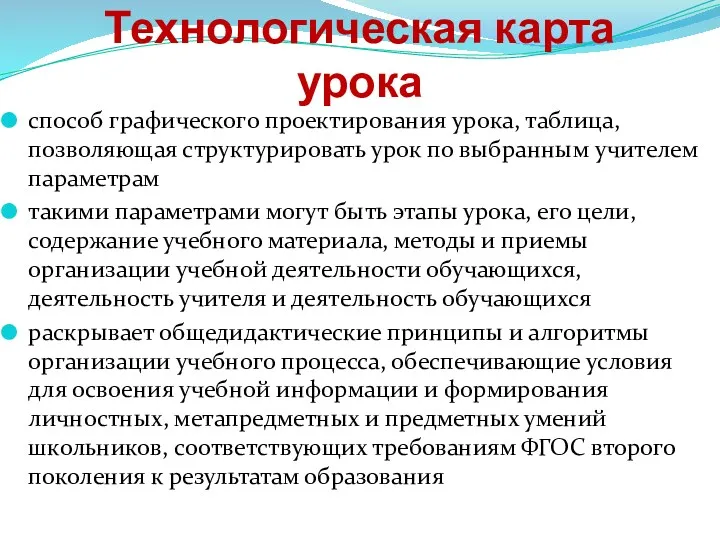 Технологическая карта урока

способ графического проектирования урока, таблица, позволяющая структурировать урок по выбранным учителем параметрам

такими параметрами могут быть этапы урока, его цели, содержание учебного материала, методы и приемы организации учебной деятельности обучающихся, деятельность учителя и деятельность обучающихся

раскрывает общедидактические принципы и алгоритмы организации учебного процесса, обеспечивающие условия для освоения учебной информации и формирования личностных, метапредметных и предметных умений школьников, соответствующих требованиям ФГОС второго поколения к результатам образования